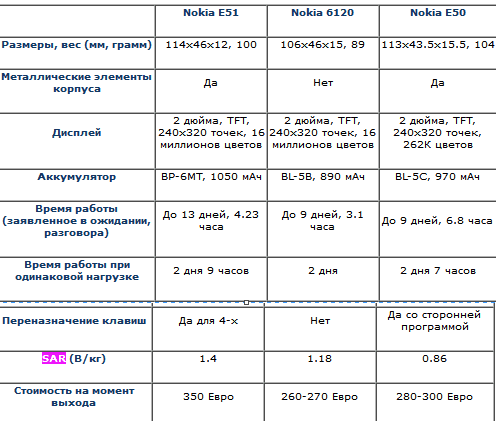 |  | Nokia E51 | Nokia 6120 | Nokia E50 |
|---|---|---|---|
| Размеры, вес (мм, грамм) | 114x46x12, 100 | 106x46x15, 89 | 113x43.5x15.5, 104 |
| Металлические элементы корпуса | Да | Нет | Да |
| Дисплей | 2 дюйма, TFT, 240x320 точек, 16 миллионов цветов | 2 дюйма, TFT, 240x320 точек, 16 миллионов цветов | 2 дюйма, TFT, 240x320 точек, 262K цветов |
| Аккумулятор | BP-6MT, 1050 мАч | BL-5B, 890 мАч | BL-5C, 970 мАч |
| Время работы (заявленное в ожидании, разговора) | До 13 дней, 4.23 часа | До 9 дней, 3.1 часа | До 9 дней, 6.8 часа |
| Время работы при одинаковой нагрузке | 2 дня 9 часов | 2 дня | 2 дня 7 часов |
| Переназначение клавиш | Да для 4-х | Нет | Да со сторонней программой |
| SAR (В/кг) | 1.4 | 1.18 | 0.86 |
| Стоимость на момент выхода | 350 Евро | 260-270 Евро | 280-300 Евро |